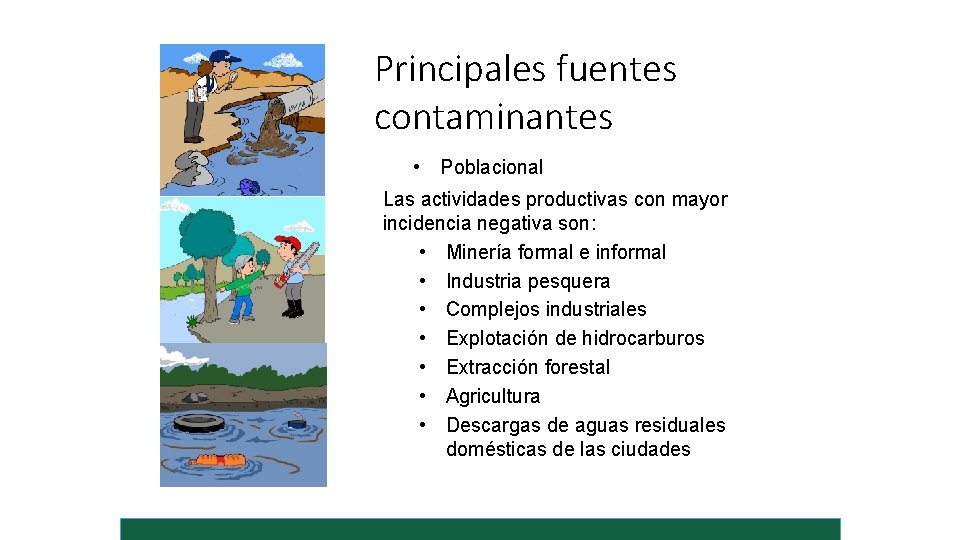 Principales fuentes contaminantes

• Poblacional

Las actividades productivas con mayor incidencia negativa son:

• Minería formal e informal
• Industria pesquera
• Complejos industriales
• Explotación de hidrocarburos
• Extracción forestal
• Agricultura
• Descargas de aguas residuales domésticas de las ciudades